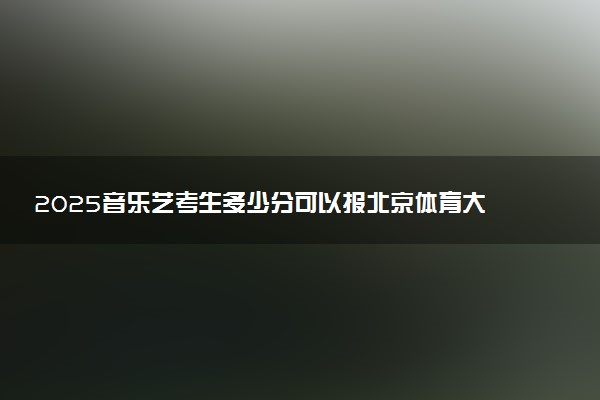 2025音乐艺考生多少分可以报北京体育大